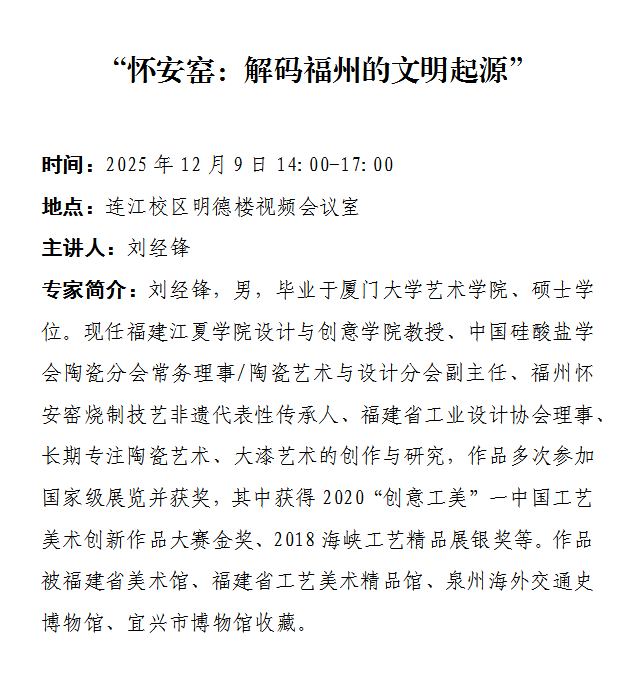 “怀安窑：解码福州的文明起源”

时间：2025 年 12 月 9 日 14:00-17:00

地点：连江校区明德楼视频会议室

主讲人：刘经锋

专家简介：刘经锋，男，毕业于厦门大学艺术学院、硕士学位。现任福建江夏学院设计与创意学院教授、中国硅酸盐学会陶瓷分会常务理事/陶瓷艺术与设计分会副主任、福州怀安窑烧制技艺非遗代表性传承人、福建省工业设计协会理事、长期专注陶瓷艺术、大漆艺术的创作与研究，作品多次参加国家级展览并获奖，其中获得 2020“创意工美”—中国工艺美术创新作品大赛金奖、2018 海峡工艺精品展银奖等。作品被福建省美术馆、福建省工艺美术精品馆、泉州海外交通史博物馆、宜兴市博物馆收藏。